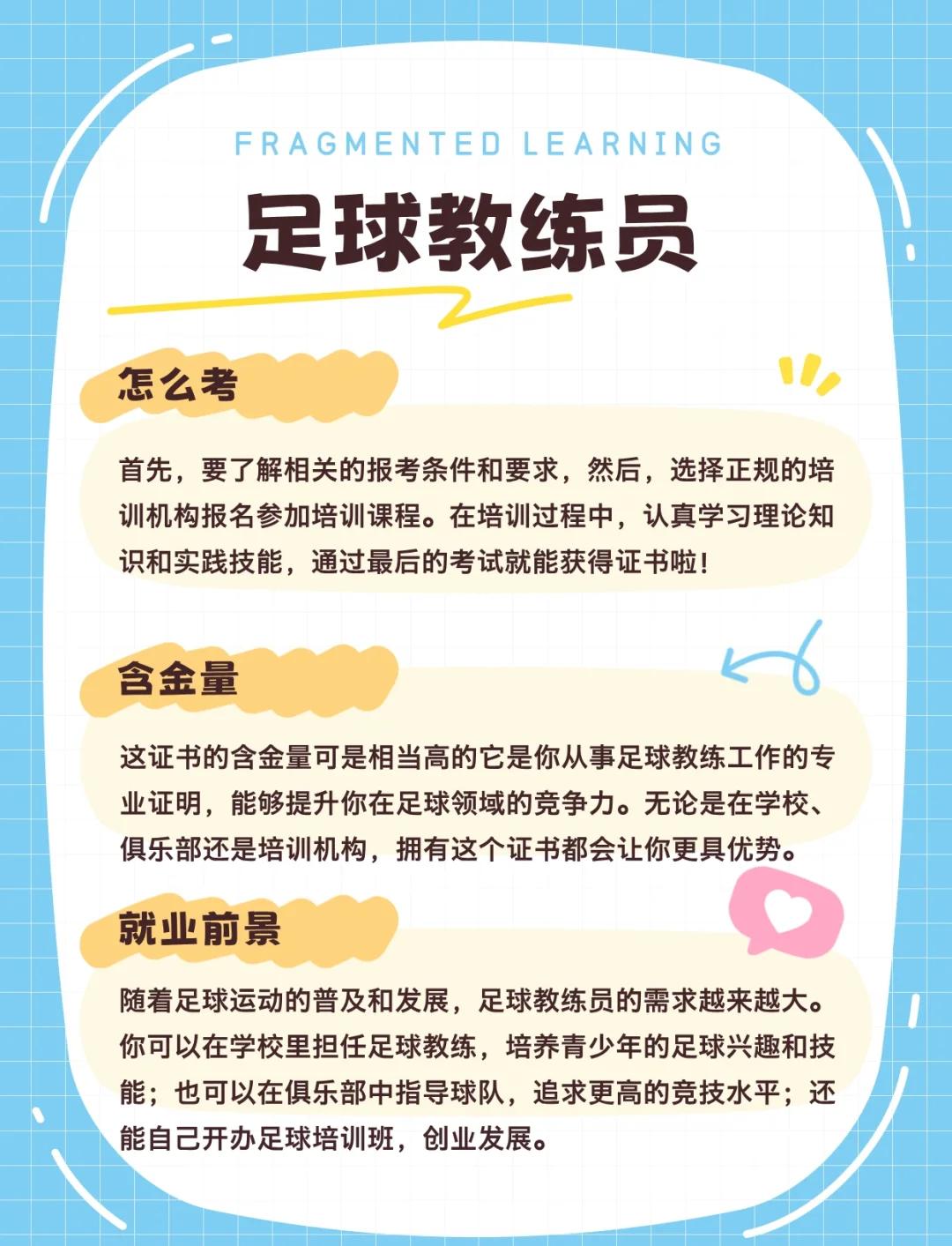 FRAGMENTED LEARNING

足球教练员

怎么考

首先，要了解相关的报考条件和要求，然后，选择正规的培训机构报名参加培训课程。在培训过程中，认真学习理论知识和实践技能，通过最后的考试就能获得证书啦！

含金量

这证书的含金量可是相当高的它是你从事足球教练工作的专业证明，能够提升你在足球领域的竞争力。无论是在学校、俱乐部还是培训机构，拥有这个证书都会让你更具优势。

就业前景

随着足球运动的普及和发展，足球教练员的需求越来越大。你可以在学校里担任足球教练，培养青少年的足球兴趣和技能；也可以在俱乐部中指导球队，追求更高的竞技水平；还能自己开办足球培训班，创业发展。